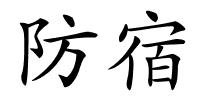 防宿